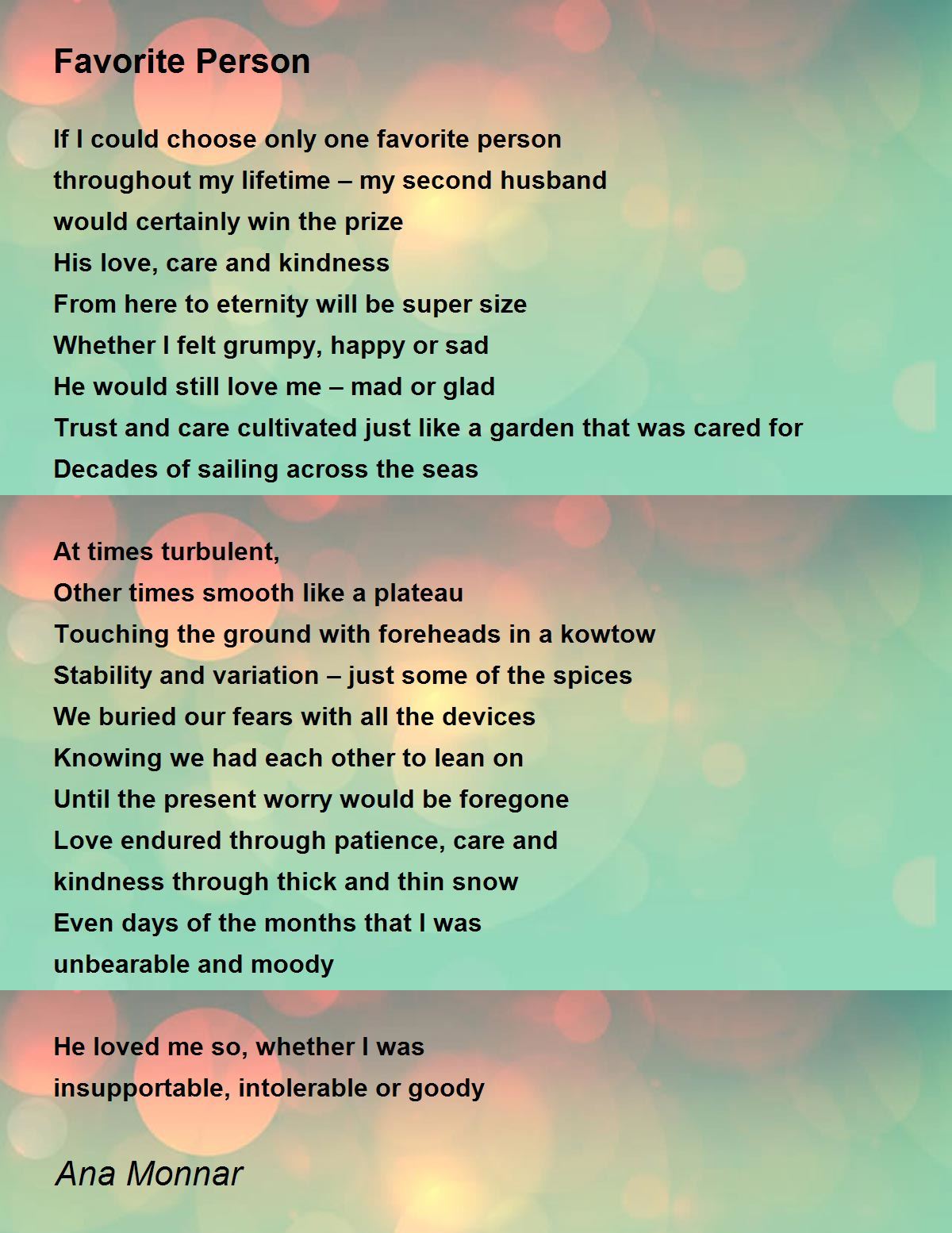 Favorite Person

If I could choose only one favorite person
throughout my lifetime – my second husband
would certainly win the prize
His love, care and kindness
From here to eternity will be super size
Whether I felt grumpy, happy or sad
He would still love me – mad or glad
Trust and care cultivated just like a garden that was cared for
Decades of sailing across the seas

At times turbulent,
Other times smooth like a plateau
Touching the ground with foreheads in a kowtow
Stability and variation – just some of the spices
We buried our fears with all the devices
Knowing we had each other to lean on
Until the present worry would be foregone
Love endured through patience, care and
kindness through thick and thin snow
Even days of the months that I was
unbearable and moody

He loved me so, whether I was
insupportable, intolerable or goody

Ana Monnar